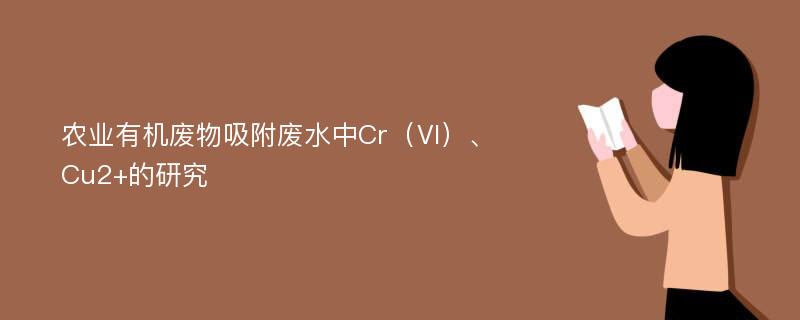 农业有机废物吸附废水中Cr（VI）、Cu2+的研究